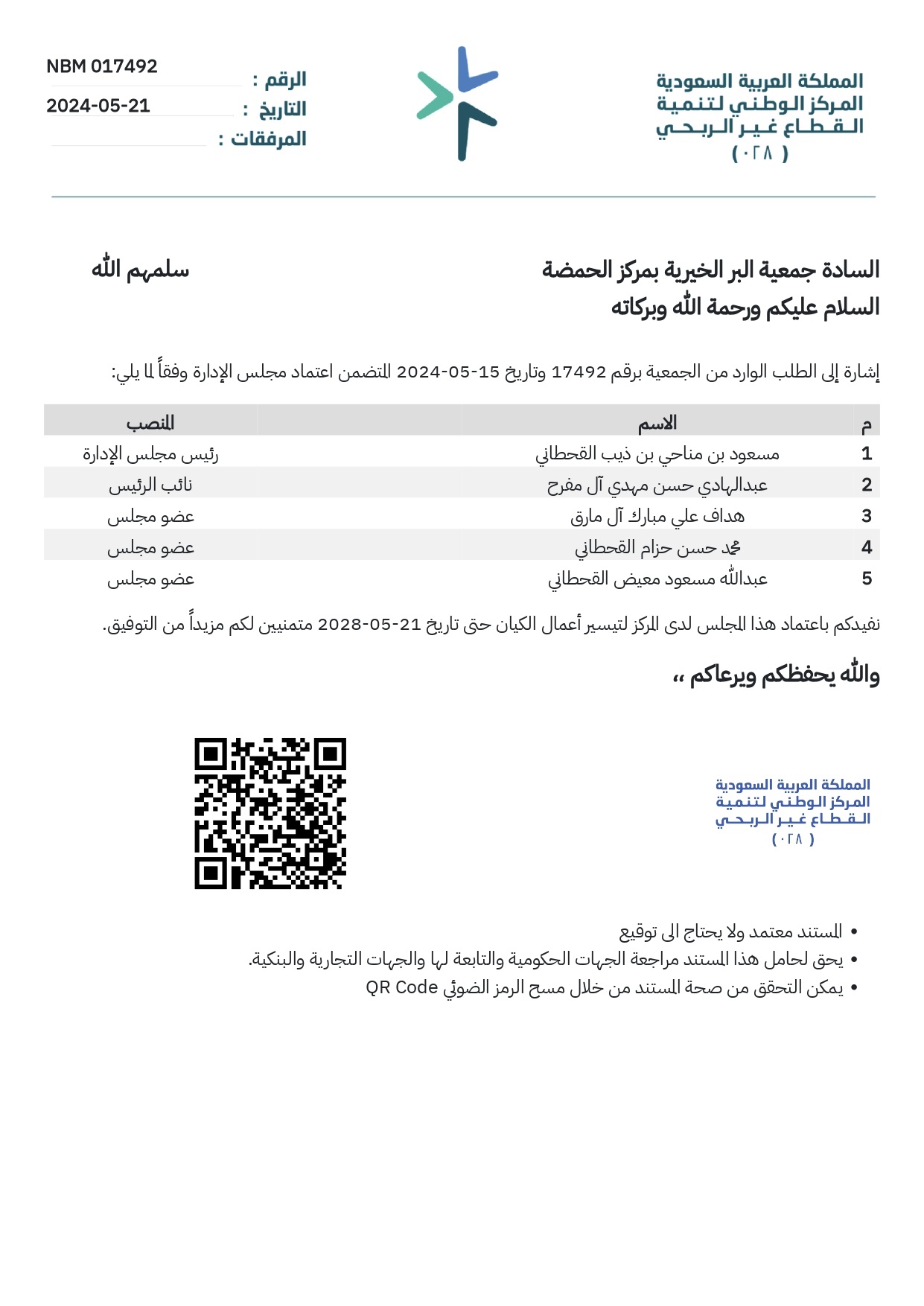 المملكة العربية السعودية
المركز الوطني لتنمية
القطاع غير الربحي
( ٠٢٨ )

الرقم : NBM 017492
التاريخ : 2024-05-21
المرفقات :

السادة جمعية البر الخيرية بمركز الحمضة سلمهم الله
السلام عليكم ورحمة الله وبركاته

إشارة إلى الطلب الوارد من الجمعية برقم 17492 وتاريخ 15-05-2024 المتضمن اعتماد مجلس الإدارة وفقاً لما يلي:

| م | الاسم | المنصب |
|---|---|---|
| 1 | مسعود بن مناحي بن ذيب القحطاني | رئيس مجلس الإدارة |
| 2 | عبدالهادي حسن مهدي آل مفرح | نائب الرئيس |
| 3 | هداف علي مبارك آل مارق | عضو مجلس |
| 4 | محمد حسن حزام القحطاني | عضو مجلس |
| 5 | عبدالله مسعود معيض القحطاني | عضو مجلس |

نفيدكم باعتماد هذا المجلس لدى المركز لتيسير أعمال الكيان حتى تاريخ 21-05-2028 متمنيين لكم مزيداً من التوفيق.

والله يحفظكم ويرعاكم ،،

المملكة العربية السعودية
المركز الوطني لتنمية
القطاع غير الربحي
( ٠٢٨ )

• المستند معتمد ولا يحتاج الى توقيع
• يحق لحامل هذا المستند مراجعة الجهات الحكومية والتابعة لها والجهات التجارية والبنكية.
• يمكن التحقق من صحة المستند من خلال مسح الرمز الضوئي QR Code